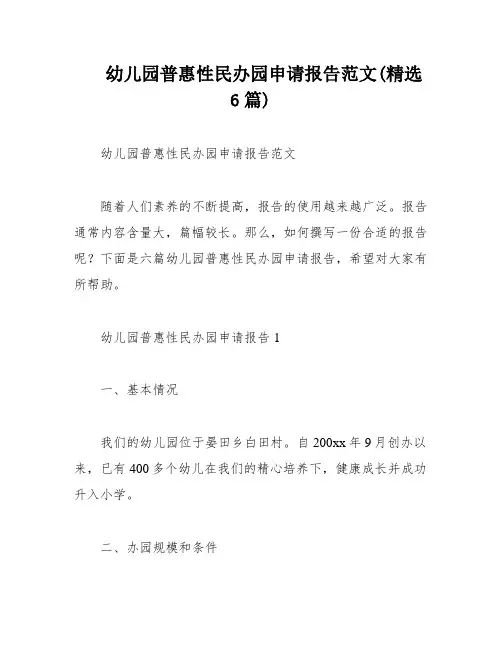 幼儿园普惠性民办园申请报告范文(精选6篇)

幼儿园普惠性民办园申请报告范文

随着人们素养的不断提高，报告的使用越来越广泛。报告通常内容含量大，篇幅较长。那么，如何撰写一份合适的报告呢？下面是六篇幼儿园普惠性民办园申请报告，希望对大家有所帮助。

幼儿园普惠性民办园申请报告 1

一、基本情况

我们的幼儿园位于晏田乡白田村。自 200xx 年 9 月创办以来，已有 400 多个幼儿在我们的精心培养下，健康成长并成功升入小学。

二、办园规模和条件